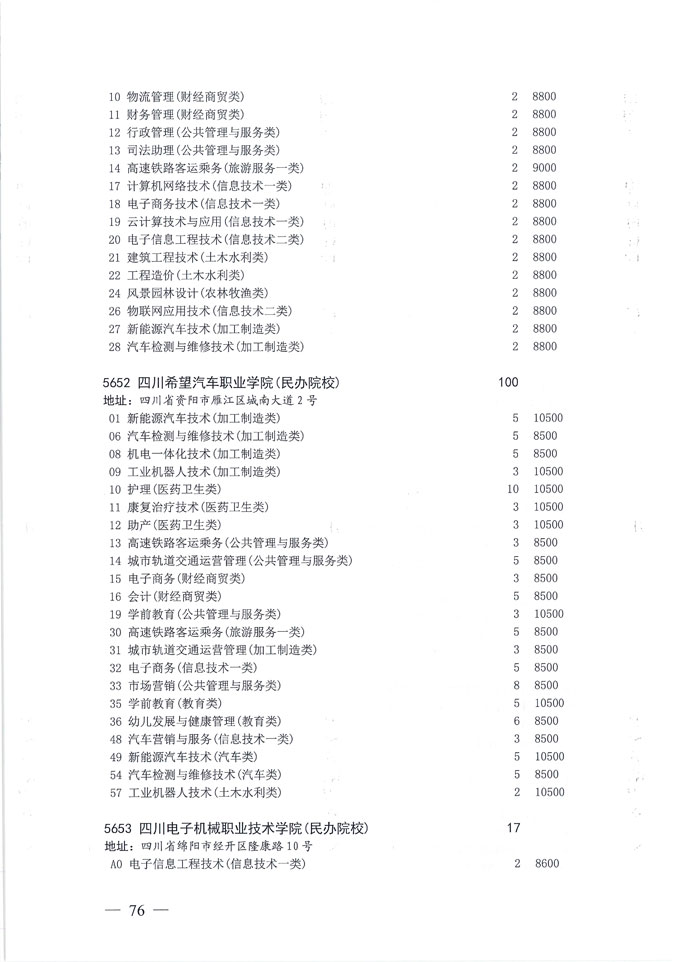 10 物流管理(财经商贸类) 2 8800
11 财务管理(财经商贸类) 2 8800
12 行政管理(公共管理与服务类) 2 8800
13 司法助理(公共管理与服务类) 2 8800
14 高速铁路客运乘务(旅游服务一类) 2 9000
17 计算机网络技术(信息技术一类) 2 8800
18 电子商务技术(信息技术一类) 2 8800
19 云计算技术与应用(信息技术一类) 2 8800
20 电子信息工程技术(信息技术二类) 2 8800
21 建筑工程技术(土木水利类) 2 8800
22 工程造价(土木水利类) 2 8800
24 风景园林设计(农林牧渔类) 2 8800
26 物联网应用技术(信息技术二类) 2 8800
27 新能源汽车技术(加工制造类) 2 8800
28 汽车检测与维修技术(加工制造类) 2 8800

5652 四川希望汽车职业学院(民办院校) 100
地址：四川省资阳市雁江区城南大道2号
01 新能源汽车技术(加工制造类) 5 10500
06 汽车检测与维修技术(加工制造类) 5 8500
08 机电一体化技术(加工制造类) 5 8500
09 工业机器人技术(加工制造类) 3 10500
10 护理(医药卫生类) 10 10500
11 康复治疗技术(医药卫生类) 3 10500
12 助产(医药卫生类) 3 10500
13 高速铁路客运乘务(公共管理与服务类) 3 8500
14 城市轨道交通运营管理(公共管理与服务类) 5 8500
15 电子商务(财经商贸类) 3 8500
16 会计(财经商贸类) 5 8500
19 学前教育(公共管理与服务类) 3 10500
30 高速铁路客运乘务(旅游服务一类) 5 8500
31 城市轨道交通运营管理(加工制造类) 3 8500
32 电子商务(信息技术一类) 5 8500
33 市场营销(公共管理与服务类) 8 8500
35 学前教育(教育类) 5 10500
36 幼儿发展与健康管理(教育类) 6 8500
48 汽车营销与服务(信息技术一类) 3 8500
49 新能源汽车技术(汽车类) 5 10500
54 汽车检测与维修技术(汽车类) 5 8500
57 工业机器人技术(土木水利类) 2 10500

5653 四川电子机械职业技术学院(民办院校) 17
地址：四川省绵阳市经开区隆康路10号
A0 电子信息工程技术(信息技术一类) 2 8600

— 76 —